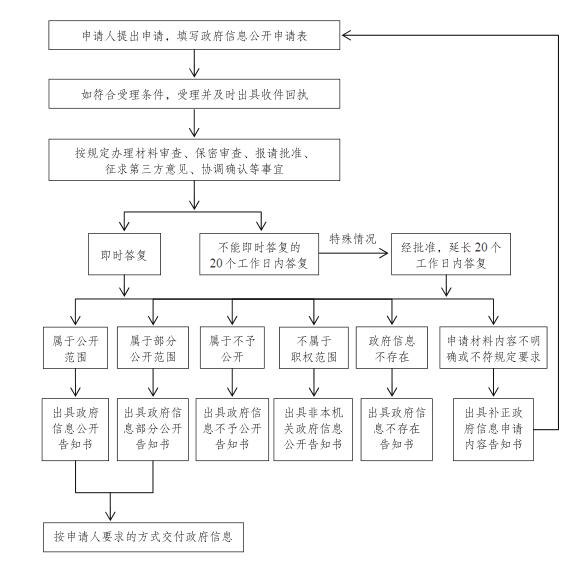 申请人提出申请，填写政府信息公开申请表

如符合受理条件，受理并及时出具收件回执

按规定办理材料审查、保密审查、报请批准、征求第三方意见、协调确认等事宜

即时答复

不能即时答复的20个工作日内答复

特殊情况

经批准，延长20个工作日内答复

属于公开范围

属于部分公开范围

属于不予公开

不属于职权范围

政府信息不存在

申请材料内容不明确或不符规定要求

出具政府信息公开告知书

出具政府信息部分公开告知书

出具政府信息不予公开告知书

出具非本机关政府信息公开告知书

出具政府信息不存在告知书

出具补正政府信息申请内容告知书

按申请人要求的方式交付政府信息